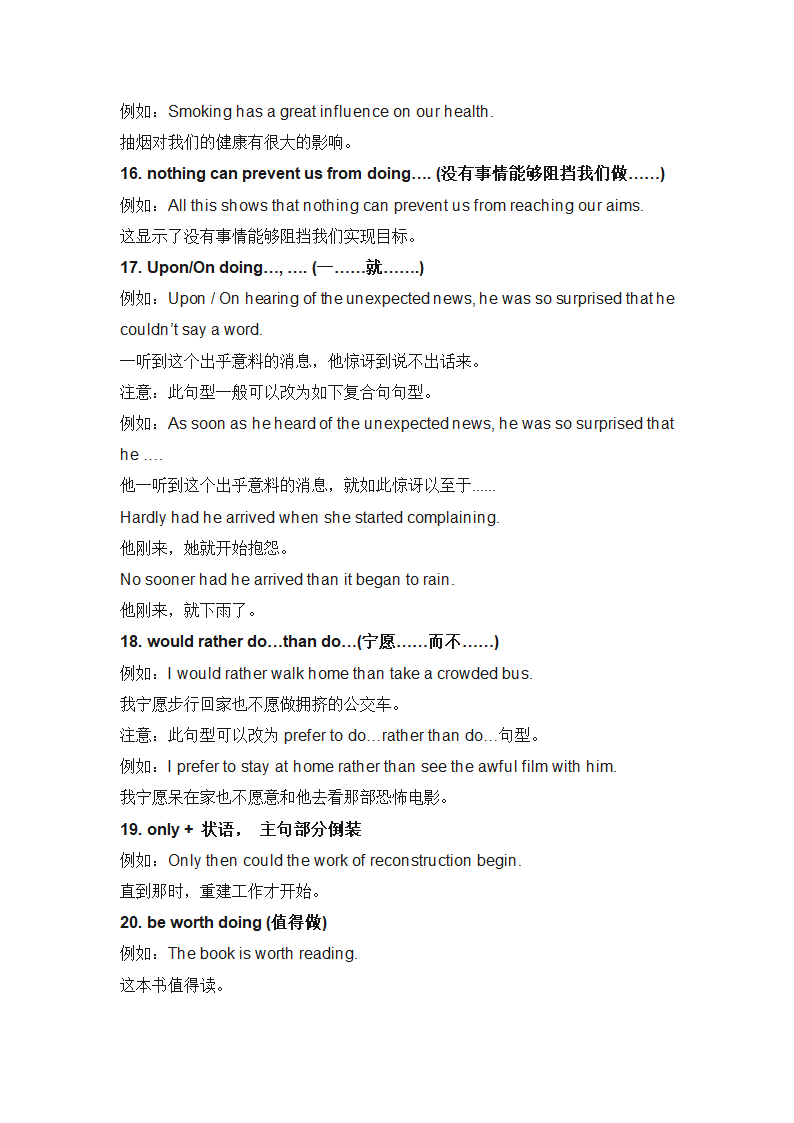 例如：Smoking has a great influence on our health.
抽烟对我们的健康有很大的影响。
16. nothing can prevent us from doing…. (没有事情能够阻挡我们做……)
例如：All this shows that nothing can prevent us from reaching our aims.
这显示了没有事情能够阻挡我们实现目标。
17. Upon/On doing…, …. (一……就…….)
例如：Upon / On hearing of the unexpected news, he was so surprised that he couldn't say a word.
一听到这个出乎意料的消息，他惊讶到说不出话来。
注意：此句型一般可以改为如下复合句句型。
例如：As soon as he heard of the unexpected news, he was so surprised that he ….
他一听到这个出乎意料的消息，就如此惊讶以至于......
Hardly had he arrived when she started complaining.
他刚来，她就开始抱怨。
No sooner had he arrived than it began to rain.
他刚来，就下雨了。
18. would rather do…than do…(宁愿……而不……)
例如：I would rather walk home than take a crowded bus.
我宁愿步行回家也不愿做拥挤的公交车。
注意：此句型可以改为 prefer to do…rather than do…句型。
例如：I prefer to stay at home rather than see the awful film with him.
我宁愿呆在家也不愿意和他去看那部恐怖电影。
19. only + 状语， 主句部分倒装
例如：Only then could the work of reconstruction begin.
直到那时，重建工作才开始。
20. be worth doing (值得做)
例如：The book is worth reading.
这本书值得读。